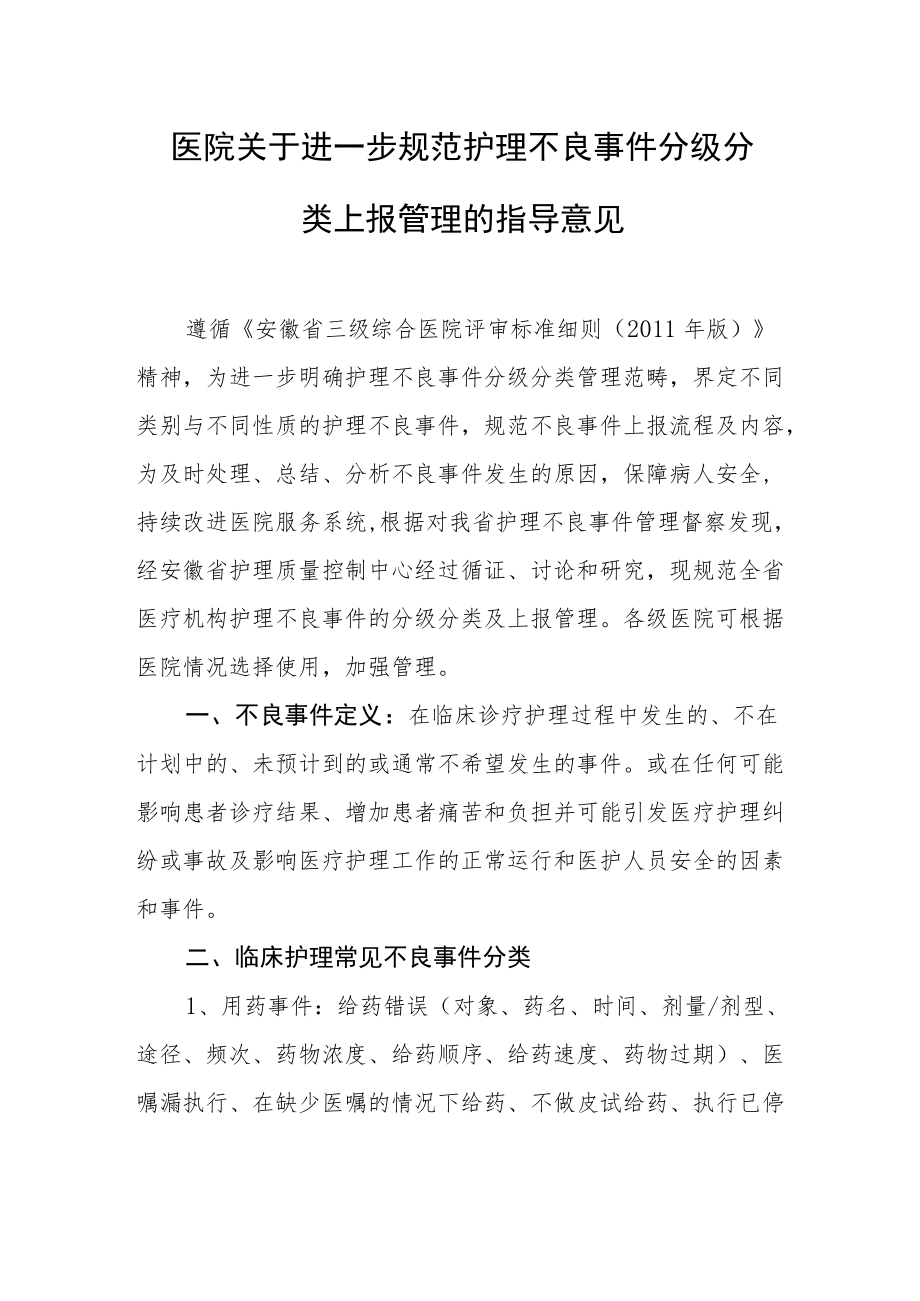 医院关于进一步规范护理不良事件分级分类上报管理的指导意见

遵循《安徽省三级综合医院评审标准细则（2011年版）》精神，为进一步明确护理不良事件分级分类管理范畴，界定不同类别与不同性质的护理不良事件，规范不良事件上报流程及内容，为及时处理、总结、分析不良事件发生的原因，保障病人安全，持续改进医院服务系统,根据对我省护理不良事件管理督察发现，经安徽省护理质量控制中心经过循证、讨论和研究，现规范全省医疗机构护理不良事件的分级分类及上报管理。各级医院可根据医院情况选择使用，加强管理。

一、不良事件定义：在临床诊疗护理过程中发生的、不在计划中的、未预计到的或通常不希望发生的事件。或在任何可能影响患者诊疗结果、增加患者痛苦和负担并可能引发医疗护理纠纷或事故及影响医疗护理工作的正常运行和医护人员安全的因素和事件。

二、临床护理常见不良事件分类

1、用药事件：给药错误（对象、药名、时间、剂量/剂型、途径、频次、药物浓度、给药顺序、给药速度、药物过期）、医嘱漏执行、在缺少医嘱的情况下给药、不做皮试给药、执行已停